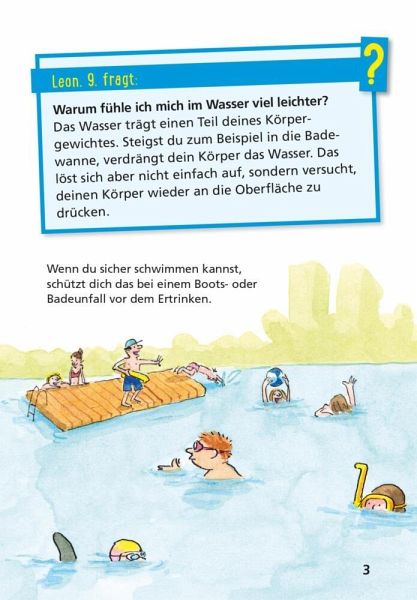 Leon. 9. fragt:

?

Warum fühle ich mich im Wasser viel leichter?

Das Wasser trägt einen Teil deines Körpergewichtes. Steigst du zum Beispiel in die Badewanne, verdrängt dein Körper das Wasser. Das löst sich aber nicht einfach auf, sondern versucht, deinen Körper wieder an die Oberfläche zu drücken.

Wenn du sicher schwimmen kannst, schützt dich das bei einem Boots- oder Badeunfall vor dem Ertrinken.

3